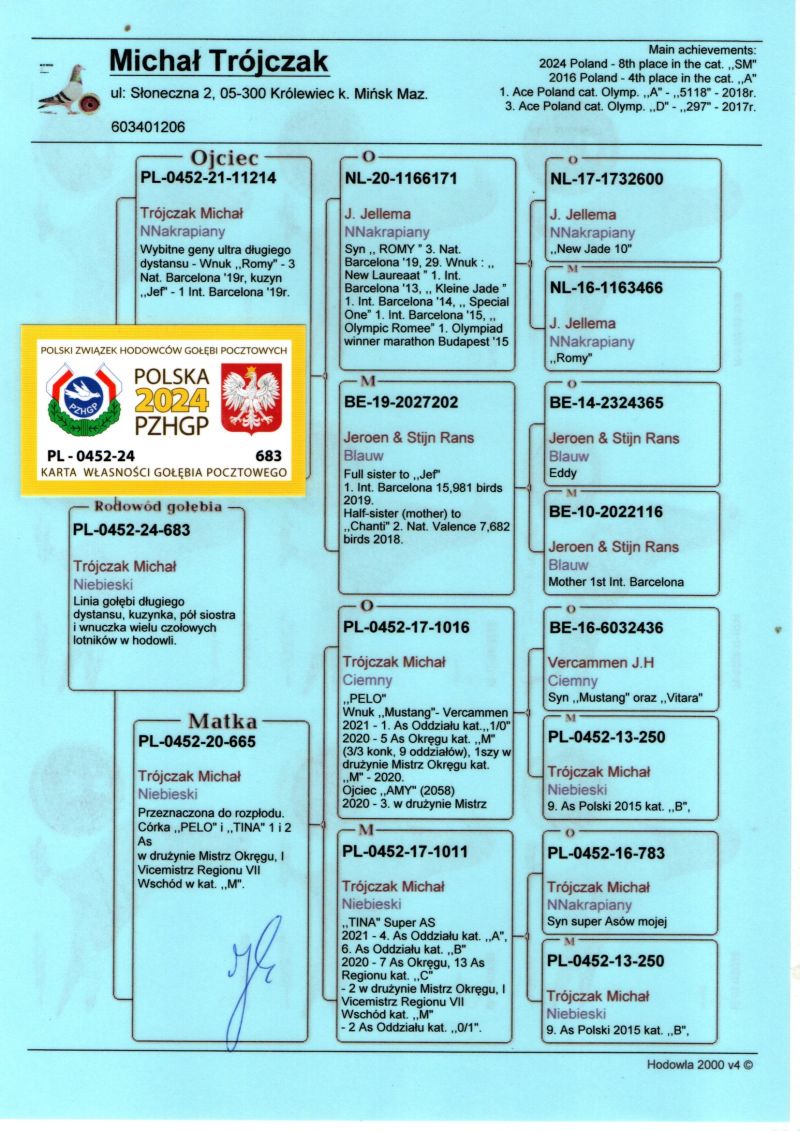 Michał Trójczak

ul: Słoneczna 2, 05-300 Królewiec k. Mińsk Maz.

603401206

Main achievements:
2024 Poland - 8th place in the cat. ,,SM"
2016 Poland - 4th place in the cat. ,,A"
1. Ace Poland cat. Olymp. ,,A" - ,,5118" - 2018r.
3. Ace Poland cat. Olymp. ,,D" - ,,297" - 2017r.

Ojciec
PL-0452-21-11214
Trójczak Michał
NNakrapiany
Wybitne geny ultra długiego dystansu - Wnuk ,,Romy" - 3 Nat. Barcelona '19r, kuzyn ,,Jef" - 1 Int. Barcelona '19r.

POLSKI ZWIĄZEK HODOWCÓW GOŁĘBI POCZTOWYCH
PZHGP
POLSKA
2024
PZHGP
PL - 0452-24 683
KARTA WŁASNOŚCI GOŁĘBIA POCZTOWEGO

Rodowód gołębia
PL-0452-24-683
Trójczak Michał
Niebieski
Linia gołębi długiego dystansu, kuzynka, pół siostra i wnuczka wielu czołowych lotników w hodowli.

Matka
PL-0452-20-665
Trójczak Michał
Niebieski
Przeznaczona do rozpłodu. Córka ,,PELO" i ,,TINA" 1 i 2 As w drużynie Mistrz Okręgu, I Vicemistrz Regionu VII Wschód w kat. ,,M".

O
NL-20-1166171
J. Jellema
NNakrapiany
Syn ,, ROMY " 3. Nat. Barcelona '19, 29. Wnuk : ,, New Laureaat " 1. Int. Barcelona '13, ,, Kleine Jade " 1. Int. Barcelona '14, ,, Special One" 1. Int. Barcelona '15, ,, Olympic Romee" 1. Olympiad winner marathon Budapest '15

M
BE-19-2027202
Jeroen & Stijn Rans
Blauw
Full sister to ,,Jef"
1. Int. Barcelona 15,981 birds 2019.
Half-sister (mother) to ,,Chanti" 2. Nat. Valence 7,682 birds 2018.

O
PL-0452-17-1016
Trójczak Michał
Ciemny
,,PELO"
Wnuk ,,Mustang"- Vercammen
2021 - 1. As Oddziału kat.,,1/0"
2020 - 5 As Okręgu kat. ,,M" (3/3 konk, 9 oddziałów), 1szy w drużynie Mistrz Okręgu kat. ,,M" - 2020.
Ojciec ,,AMY" (2058)
2020 - 3. w drużynie Mistrz

M
PL-0452-17-1011
Trójczak Michał
Niebieski
,,TINA" Super AS
2021 - 4. As Oddziału kat. ,,A", 6. As Oddziału kat. ,,B"
2020 - 7 As Okręgu, 13 As Regionu kat. ,,C"
- 2 w drużynie Mistrz Okręgu, I Vicemistrz Regionu VII Wschód kat. ,,M"
- 2 As Oddziału kat. ,,0/1".

O
NL-17-1732600
J. Jellema
NNakrapiany
,,New Jade 10"

M
NL-16-1163466
J. Jellema
NNakrapiany
,,Romy"

O
BE-14-2324365
Jeroen & Stijn Rans
Blauw
Eddy

M
BE-10-2022116
Jeroen & Stijn Rans
Blauw
Mother 1st Int. Barcelona

O
BE-16-6032436
Vercammen J.H
Ciemny
Syn ,,Mustang" oraz ,,Vitara"

M
PL-0452-13-250
Trójczak Michał
Niebieski
9. As Polski 2015 kat. ,,B",

O
PL-0452-16-783
Trójczak Michał
NNakrapiany
Syn super Asów mojej

M
PL-0452-13-250
Trójczak Michał
Niebieski
9. As Polski 2015 kat. ,,B",

Hodowla 2000 v4 ©